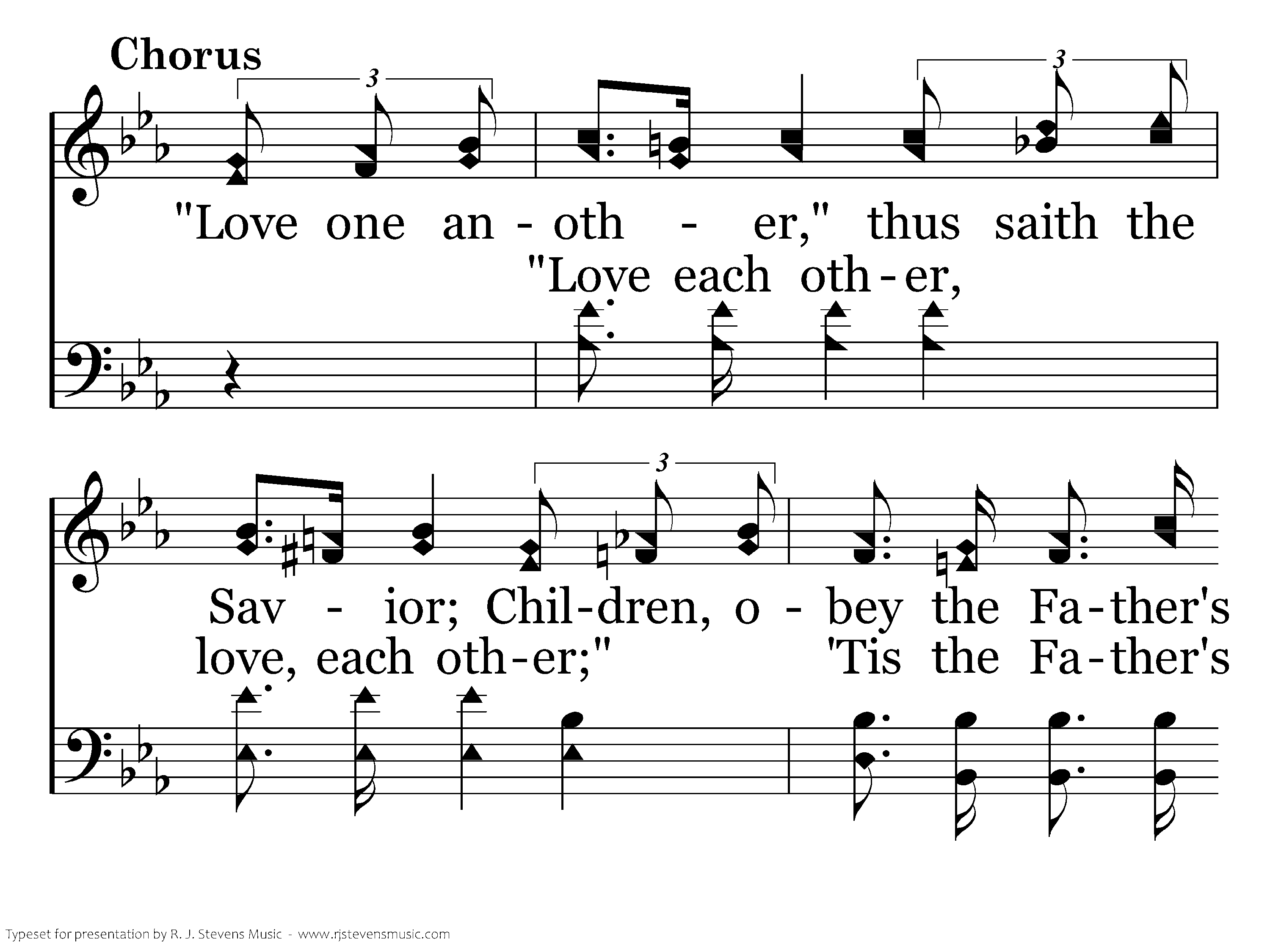 Chorus

3

3

"Love one an - oth - er," thus saith the

"Love each oth - er,

3

Sav - ior; Chil - dren, o - bey the Fa - ther's

love, each oth - er;" 'Tis the Fa - ther's

Typeset for presentation by R. J. Stevens Music - www.rjstevensmusic.com